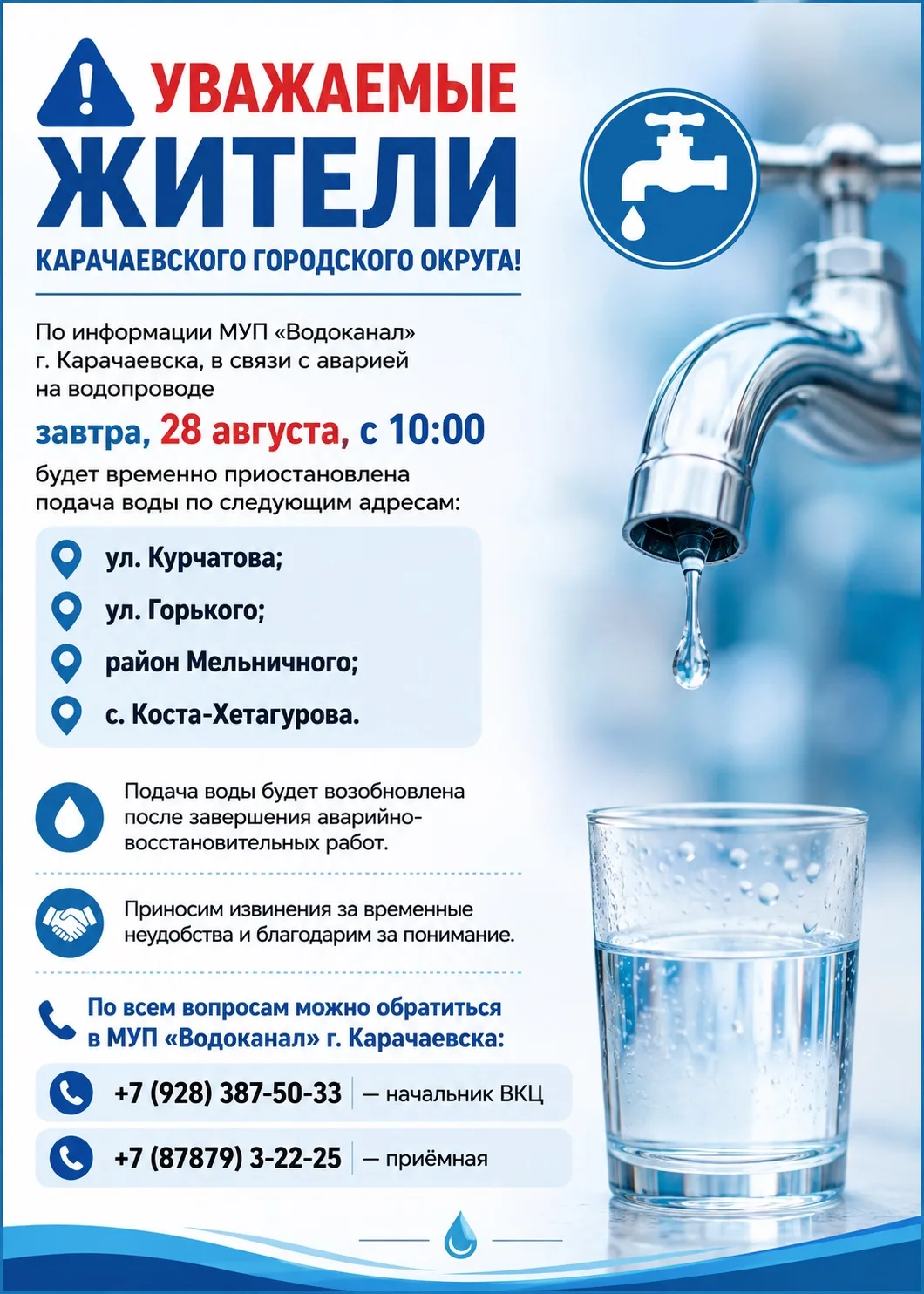 УВАЖАЕМЫЕ ЖИТЕЛИ

КАРАЧАЕВСКОГО ГОРОДСКОГО ОКРУГА!

По информации МУП «Водоканал» г. Карачаевска, в связи с аварией на водопроводе

завтра, 28 августа, с 10:00

будет временно приостановлена подача воды по следующим адресам:

ул. Курчатова;

ул. Горького;

район Мельничного;

с. Коста-Хетагурова.

Подача воды будет возобновлена после завершения аварийно-восстановительных работ.

Приносим извинения за временные неудобства и благодарим за понимание.

По всем вопросам можно обратиться в МУП «Водоканал» г. Карачаевска:

+7 (928) 387-50-33 — начальник ВКЦ

+7 (87879) 3-22-25 — приёмная